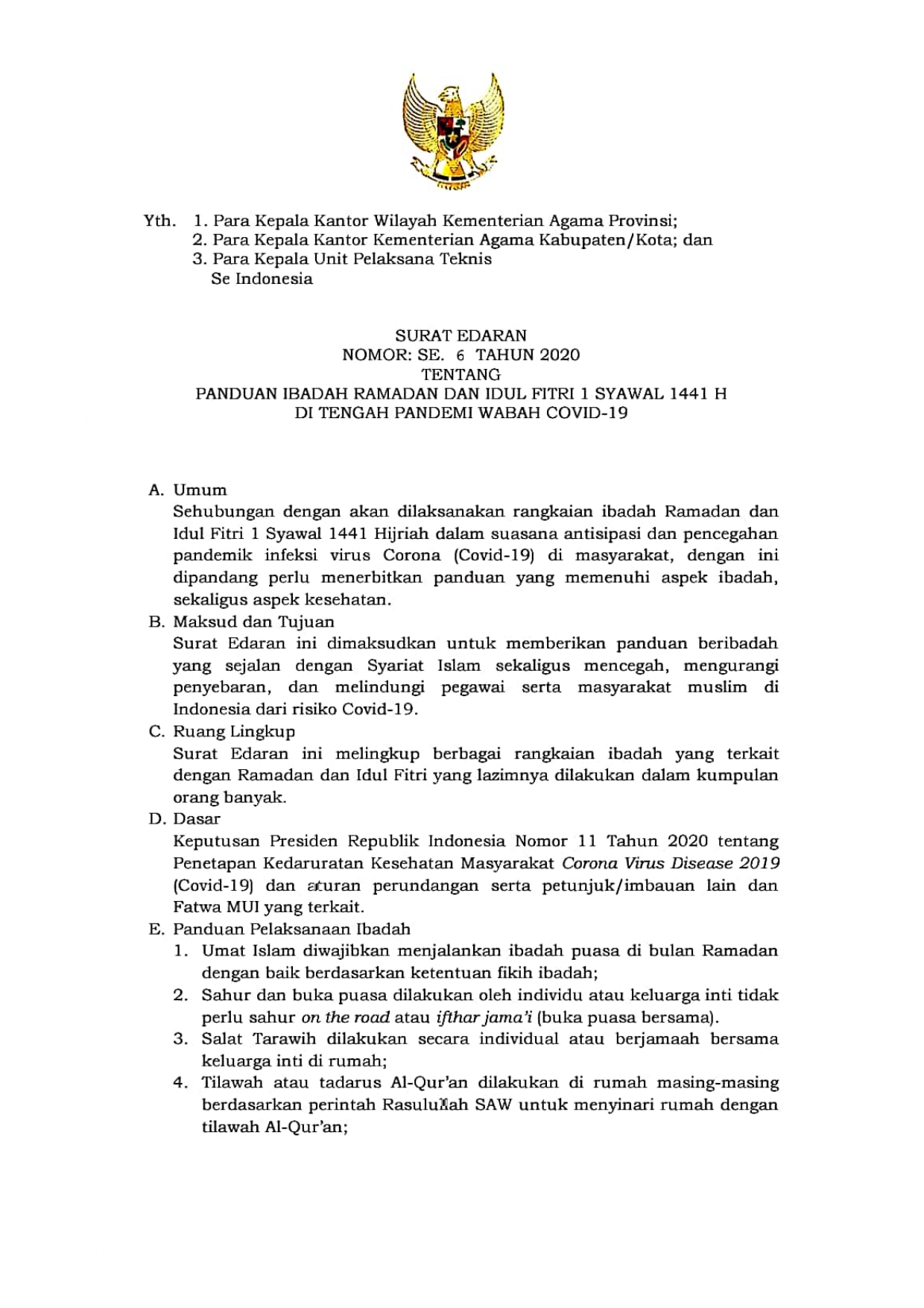 Yth. 1. Para Kepala Kantor Wilayah Kementerian Agama Provinsi;
2. Para Kepala Kantor Kementerian Agama Kabupaten/Kota; dan
3. Para Kepala Unit Pelaksana Teknis
Se Indonesia

SURAT EDARAN
NOMOR: SE. 6 TAHUN 2020
TENTANG
PANDUAN IBADAH RAMADAN DAN IDUL FITRI 1 SYAWAL 1441 H
DI TENGAH PANDEMI WABAH COVID-19

A. Umum
Sehubungan dengan akan dilaksanakan rangkaian ibadah Ramadan dan Idul Fitri 1 Syawal 1441 Hijriah dalam suasana antisipasi dan pencegahan pandemik infeksi virus Corona (Covid-19) di masyarakat, dengan ini dipandang perlu menerbitkan panduan yang memenuhi aspek ibadah, sekaligus aspek kesehatan.
B. Maksud dan Tujuan
Surat Edaran ini dimaksudkan untuk memberikan panduan beribadah yang sejalan dengan Syariat Islam sekaligus mencegah, mengurangi penyebaran, dan melindungi pegawai serta masyarakat muslim di Indonesia dari risiko Covid-19.
C. Ruang Lingkup
Surat Edaran ini melingkup berbagai rangkaian ibadah yang terkait dengan Ramadan dan Idul Fitri yang lazimnya dilakukan dalam kumpulan orang banyak.
D. Dasar
Keputusan Presiden Republik Indonesia Nomor 11 Tahun 2020 tentang Penetapan Kedaruratan Kesehatan Masyarakat Corona Virus Disease 2019 (Covid-19) dan aturan perundangan serta petunjuk/imbauan lain dan Fatwa MUI yang terkait.
E. Panduan Pelaksanaan Ibadah
1. Umat Islam diwajibkan menjalankan ibadah puasa di bulan Ramadan dengan baik berdasarkan ketentuan fikih ibadah;
2. Sahur dan buka puasa dilakukan oleh individu atau keluarga inti tidak perlu sahur on the road atau ifthar jama'i (buka puasa bersama).
3. Salat Tarawih dilakukan secara individual atau berjamaah bersama keluarga inti di rumah;
4. Tilawah atau tadarus Al-Qur'an dilakukan di rumah masing-masing berdasarkan perintah Rasulullah SAW untuk menyinari rumah dengan tilawah Al-Qur'an;